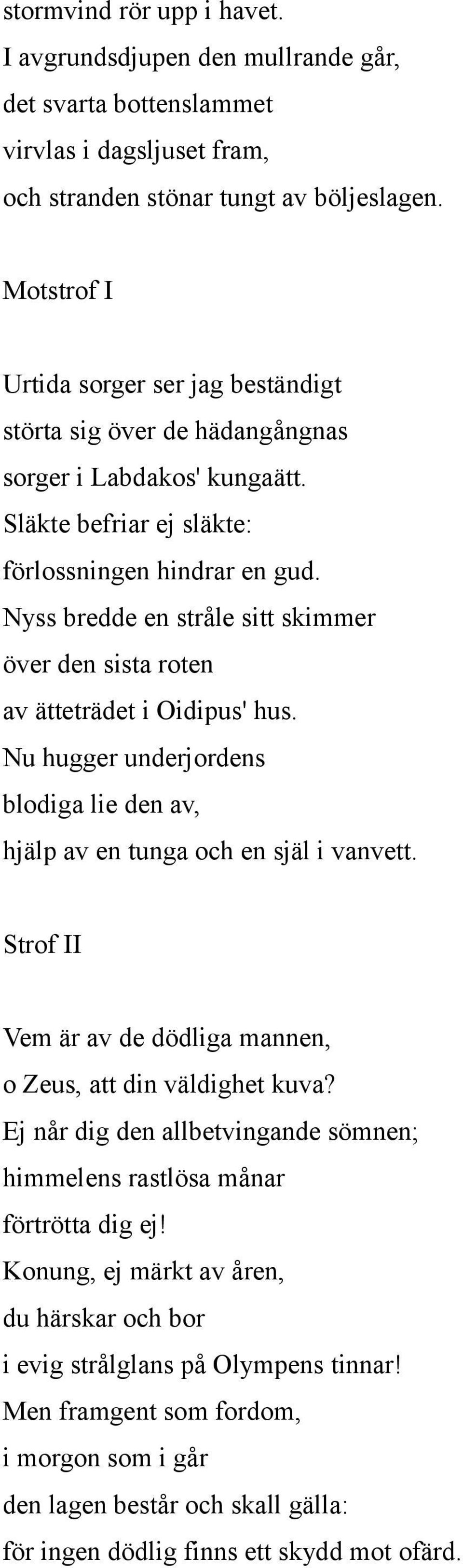 stormvind rör upp i havet.
I avgrundsdjupen den mullrande går,
det svarta bottenslammet
virvlas i dagsljuset fram,
och stranden stönar tungt av böljeslagen.

Motstrof I

Urtida sorger ser jag beständigt
störta sig över de hädangångnas
sorger i Labdakos' kungaätt.
Släkte befriar ej släkte:
förlossningen hindrar en gud.
Nyss bredde en stråle sitt skimmer
över den sista roten
av ätteträdet i Oidipus' hus.
Nu hugger underjordens
blodiga lie den av,
hjälp av en tunga och en själ i vanvett.

Strof II

Vem är av de dödliga mannen,
o Zeus, att din väldighet kuva?
Ej når dig den allbetvingande sömnen;
himmelens rastlösa månar
förtrötta dig ej!
Konung, ej märkt av åren,
du härskar och bor
i evig strålglans på Olympens tinnar!
Men framgent som fordom,
i morgon som i går
den lagen består och skall gälla:
för ingen dödlig finns ett skydd mot ofärd.